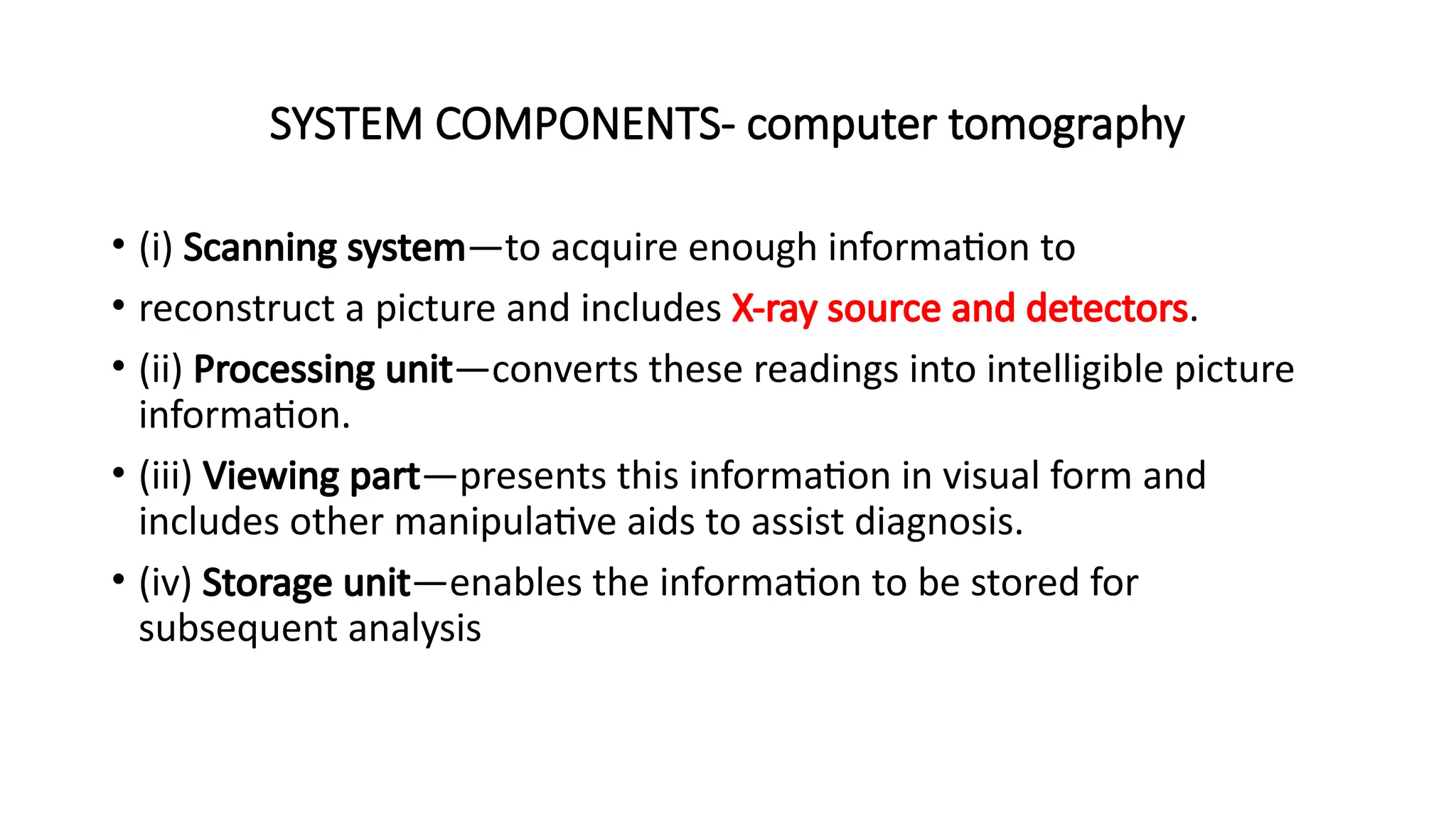 SYSTEM COMPONENTS- computer tomography

• (i) Scanning system—to acquire enough information to

• reconstruct a picture and includes X-ray source and detectors.

• (ii) Processing unit—converts these readings into intelligible picture information.

• (iii) Viewing part—presents this information in visual form and includes other manipulative aids to assist diagnosis.

• (iv) Storage unit—enables the information to be stored for subsequent analysis